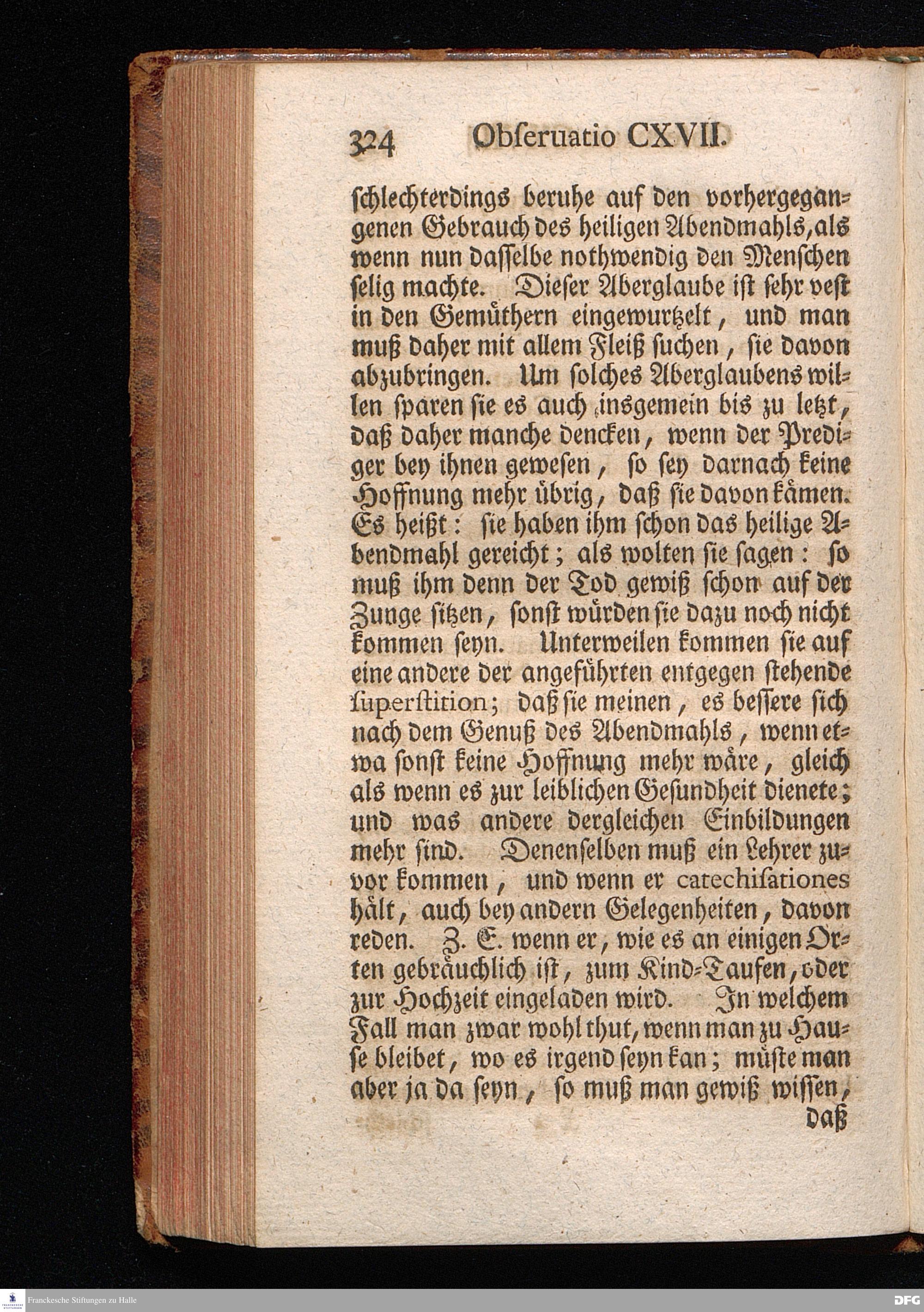 324 Obseruatio CXVII.

schlechterdings beruhe auf den vorhergegangenen Gebrauch des heiligen Abendmahls, als wenn nun dasselbe nothwendig den Menschen selig machte. Dieser Aberglaube ist sehr vest in den Gemüthern eingewurtzelt, und man muß daher mit allem Fleiß suchen, sie davon abzubringen. Um solches Aberglaubens willen sparen sie es auch insgemein bis zu letzt, daß daher manche dencken, wenn der Prediger bey ihnen gewesen, so sey darnach keine Hoffnung mehr übrig, daß sie davon kämen. Es heißt: sie haben ihm schon das heilige Abendmahl gereicht; als wolten sie sagen: so muß ihm denn der Tod gewiß schon auf der Zunge sitzen, sonst würden sie dazu noch nicht kommen seyn. Unterweilen kommen sie auf eine andere der angeführten entgegen stehende superstition; daß sie meinen, es bessere sich nach dem Genuß des Abendmahls, wenn etwa sonst keine Hoffnung mehr wäre, gleich als wenn es zur leiblichen Gesundheit dienete; und was andere dergleichen Einbildungen mehr sind. Denenselben muß ein Lehrer zuvor kommen, und wenn er catechisationes hält, auch bey andern Gelegenheiten, davon reden. Z. E. wenn er, wie es an einigen Orten gebräuchlich ist, zum Kind-Taufen, oder zur Hochzeit eingeladen wird. In welchem Fall man zwar wohl thut, wenn man zu Hause bleibet, wo es irgend seyn kan; müste man aber ja da seyn, so muß man gewiß wissen,

daß

Franckesche Stiftungen zu Halle

DFG